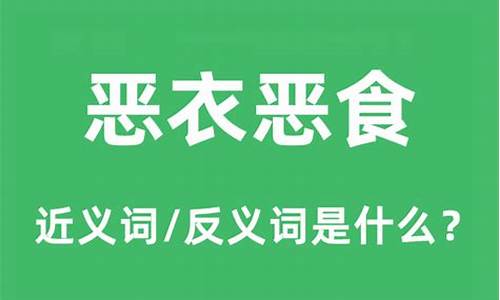 恶衣恶食

近义词/反义词是什么？